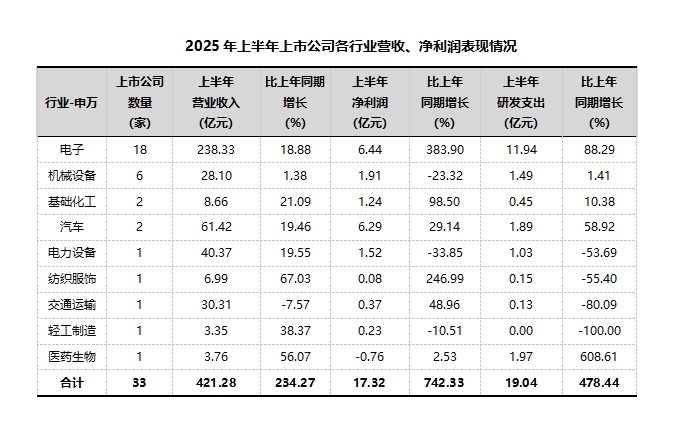 2025 年上半年上市公司各行业营收、净利润表现情况

| 行业-申万 | 上市公司数量(家) | 上半年营业收入(亿元) | 比上年同期增长(%) | 上半年净利润(亿元) | 比上年同期增长(%) | 上半年研发支出(亿元) | 比上年同期增长(%) |
|---|---|---|---|---|---|---|---|
| 电子 | 18 | 238.33 | 18.88 | 6.44 | 383.90 | 11.94 | 88.29 |
| 机械设备 | 6 | 28.10 | 1.38 | 1.91 | -23.32 | 1.49 | 1.41 |
| 基础化工 | 2 | 8.66 | 21.09 | 1.24 | 98.50 | 0.45 | 10.38 |
| 汽车 | 2 | 61.42 | 19.46 | 6.29 | 29.14 | 1.89 | 58.92 |
| 电力设备 | 1 | 40.37 | 19.55 | 1.52 | -33.85 | 1.03 | -53.69 |
| 纺织服饰 | 1 | 6.99 | 67.03 | 0.08 | 246.99 | 0.15 | -55.40 |
| 交通运输 | 1 | 30.31 | -7.57 | 0.37 | 48.96 | 0.13 | -80.09 |
| 轻工制造 | 1 | 3.35 | 38.37 | 0.23 | -10.51 | 0.00 | -100.00 |
| 医药生物 | 1 | 3.76 | 56.07 | -0.76 | 2.53 | 1.97 | 608.61 |
| 合计 | 33 | 421.28 | 234.27 | 17.32 | 742.33 | 19.04 | 478.44 |